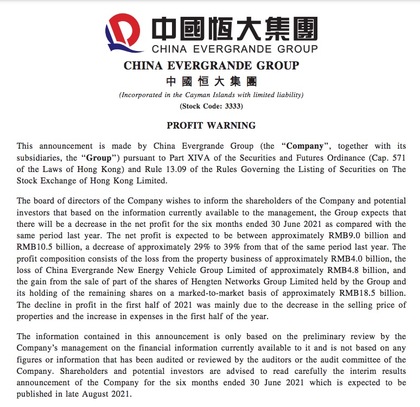 中國恒大集團
CHINA EVERGRANDE GROUP

CHINA EVERGRANDE GROUP
中國恒大集團
(Incorporated in the Cayman Islands with limited liability)
(Stock Code: 3333)

PROFIT WARNING

This announcement is made by China Evergrande Group (the "Company", together with its subsidiaries, the "Group") pursuant to Part XIVA of the Securities and Futures Ordinance (Cap. 571 of the Laws of Hong Kong) and Rule 13.09 of the Rules Governing the Listing of Securities on The Stock Exchange of Hong Kong Limited.

The board of directors of the Company wishes to inform the shareholders of the Company and potential investors that based on the information currently available to the management, the Group expects that there will be a decrease in the net profit for the six months ended 30 June 2021 as compared with the same period last year. The net profit is expected to be between approximately RMB9.0 billion and RMB10.5 billion, a decrease of approximately 29% to 39% from that of the same period last year. The profit composition consists of the loss from the property business of approximately RMB4.0 billion, the loss of China Evergrande New Energy Vehicle Group Limited of approximately RMB4.8 billion, and the gain from the sale of part of the shares of Hengten Networks Group Limited held by the Group and its holding of the remaining shares on a marked-to-market basis of approximately RMB18.5 billion. The decline in profit in the first half of 2021 was mainly due to the decrease in the selling price of properties and the increase in expenses in the first half of the year.

The information contained in this announcement is only based on the preliminary review by the Company's management on the financial information currently available to it and is not based on any figures or information that has been audited or reviewed by the auditors or the audit committee of the Company. Shareholders and potential investors are advised to read carefully the interim results announcement of the Company for the six months ended 30 June 2021 which is expected to be published in late August 2021.